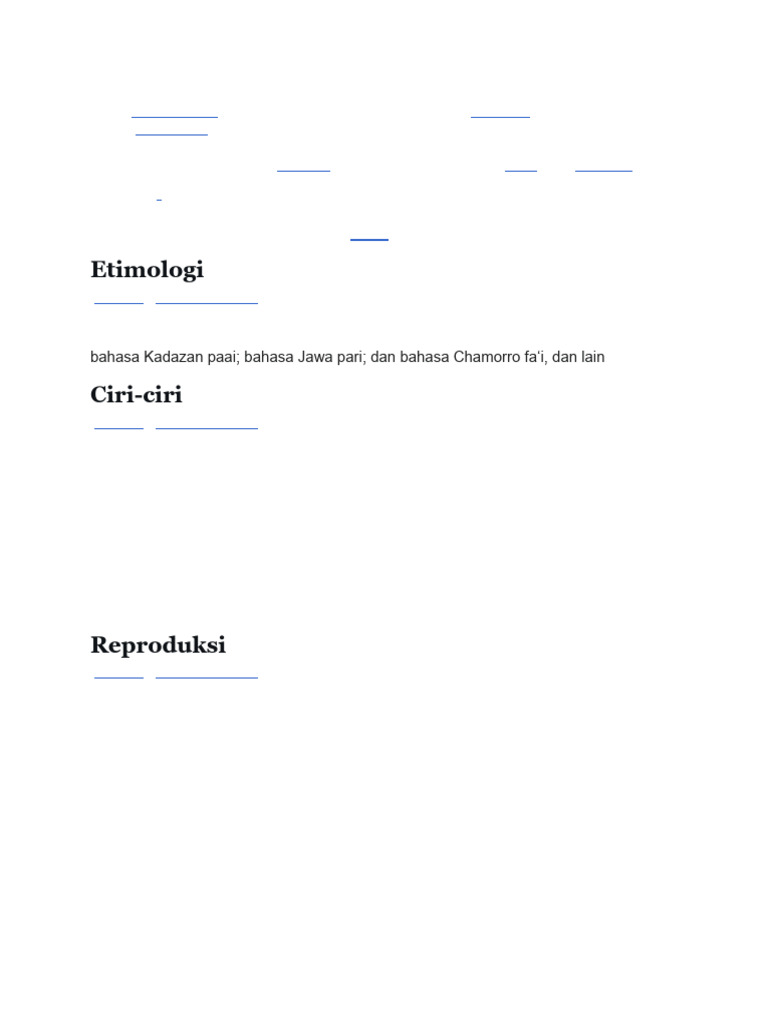 Etimologi

bahasa Kadazan paai; bahasa Jawa pari; dan bahasa Chamorro fa'i, dan lain

Ciri-ciri

Reproduksi